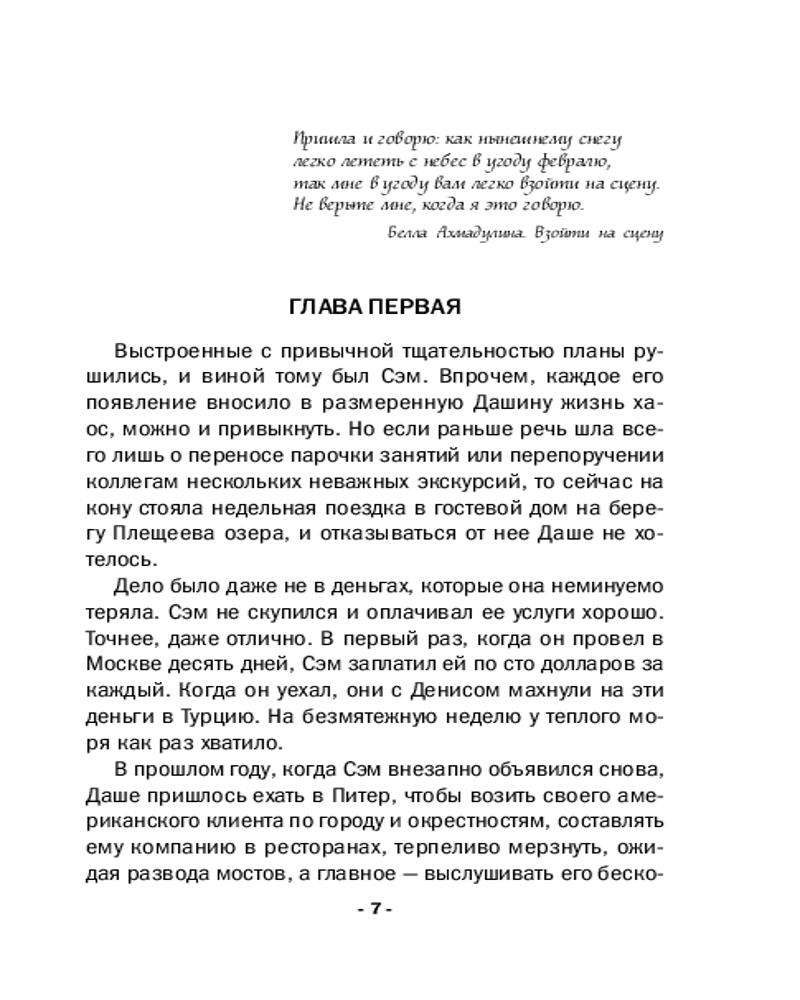 Пришла и говорю: как нынешнему снегу
легко лететь с небес в угоду февралю,
так мне в угоду вам легко взойти на сцену.
Не верьте мне, когда я это говорю.

Белла Ахмадулина. Взойти на сцену

ГЛАВА ПЕРВАЯ

Выстроенные с привычной тщательностью планы рушились, и виной тому был Сэм. Впрочем, каждое его появление вносило в размеренную Дашину жизнь хаос, можно и привыкнуть. Но если раньше речь шла всего лишь о переносе парочки занятий или перепоручении коллегам нескольких неважных экскурсий, то сейчас на кону стояла недельная поездка в гостевой дом на берегу Плещеева озера, и отказываться от нее Даше не хотелось.

Дело было даже не в деньгах, которые она неминуемо теряла. Сэм не скупился и оплачивал ее услуги хорошо. Точнее, даже отлично. В первый раз, когда он провел в Москве десять дней, Сэм заплатил ей по сто долларов за каждый. Когда он уехал, они с Денисом махнули на эти деньги в Турцию. На безмятежную неделю у теплого моря как раз хватило.

В прошлом году, когда Сэм внезапно объявился снова, Даше пришлось ехать в Питер, чтобы возить своего американского клиента по городу и окрестностям, составлять ему компанию в ресторанах, терпеливо мерзнуть, ожидая развода мостов, а главное — выслушивать его беско-

- 7 -